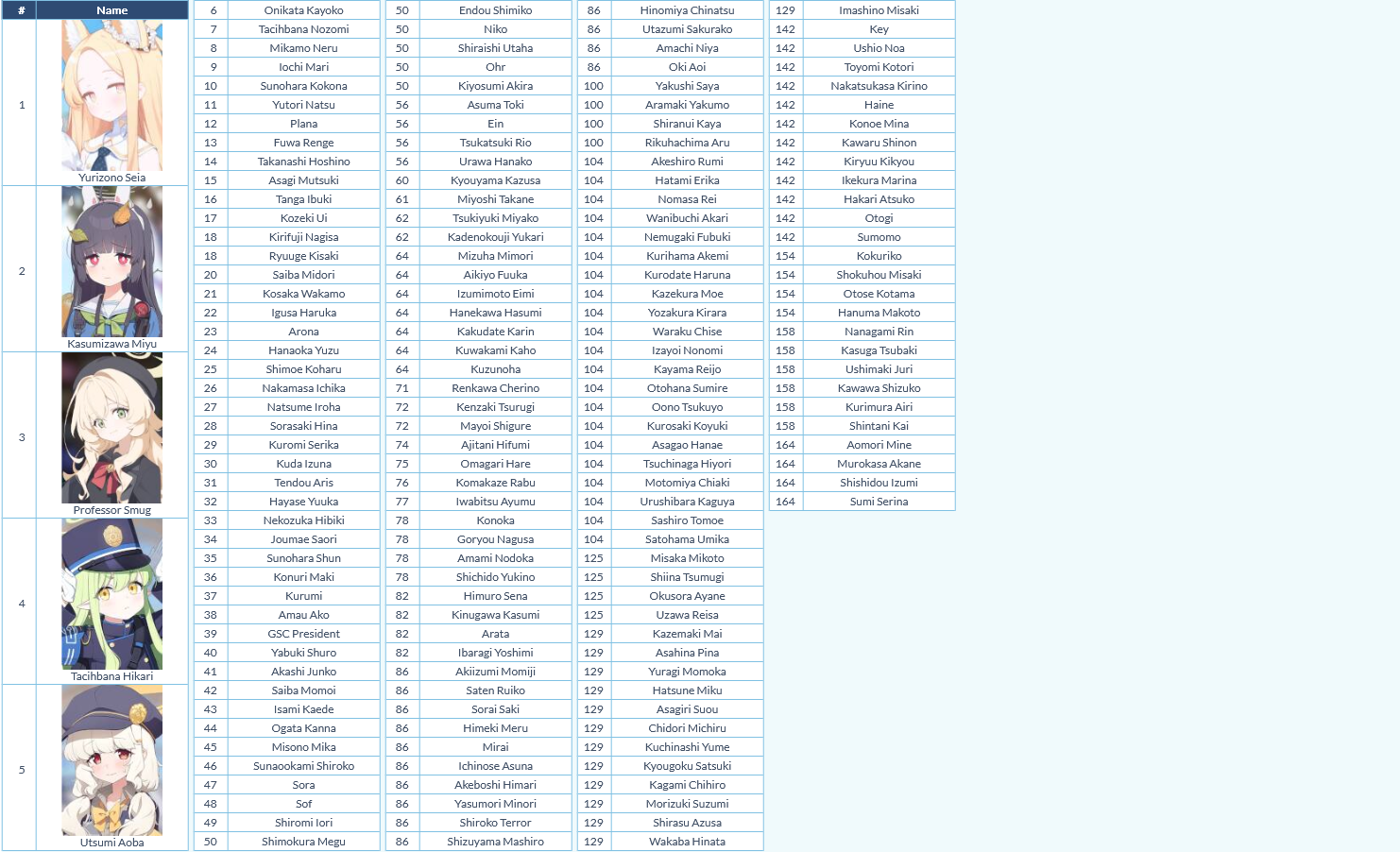 | # | Name |
|---|---|
| 1 | Yurizono Seia |
| 2 | Kasumizawa Miyu |
| 3 | Professor Smug |
| 4 | Tacihbana Hikari |
| 5 | Utsumi Aoba |

| | |
|---|---|
| 6 | Onikata Kayoko |
| 7 | Tacihbana Nozomi |
| 8 | Mikamo Neru |
| 9 | Iochi Mari |
| 10 | Sunohara Kokona |
| 11 | Yutori Natsu |
| 12 | Plana |
| 13 | Fuwa Renge |
| 14 | Takanashi Hoshino |
| 15 | Asagi Mutsuki |
| 16 | Tanga Ibuki |
| 17 | Kozeki Ui |
| 18 | Kirifuji Nagisa |
| 18 | Ryuuge Kisaki |
| 20 | Saiba Midori |
| 21 | Kosaka Wakamo |
| 22 | Igusa Haruka |
| 23 | Arona |
| 24 | Hanaoka Yuzu |
| 25 | Shimoe Koharu |
| 26 | Nakamasa Ichika |
| 27 | Natsume Iroha |
| 28 | Sorasaki Hina |
| 29 | Kuromi Serika |
| 30 | Kuda Izuna |
| 31 | Tendou Aris |
| 32 | Hayase Yuuka |
| 33 | Nekozuka Hibiki |
| 34 | Joumae Saori |
| 35 | Sunohara Shun |
| 36 | Konuri Maki |
| 37 | Kurumi |
| 38 | Amau Ako |
| 39 | GSC President |
| 40 | Yabuki Shuro |
| 41 | Akashi Junko |
| 42 | Saiba Momoi |
| 43 | Isami Kaede |
| 44 | Ogata Kanna |
| 45 | Misono Mika |
| 46 | Sunaookami Shiroko |
| 47 | Sora |
| 48 | Sof |
| 49 | Shiromi Iori |
| 50 | Shimokura Megu |

| | |
|---|---|
| 50 | Endou Shimiko |
| 50 | Niko |
| 50 | Shiraishi Utaha |
| 50 | Ohr |
| 50 | Kiyosumi Akira |
| 56 | Asuma Toki |
| 56 | Ein |
| 56 | Tsukatsuki Rio |
| 56 | Urawa Hanako |
| 60 | Kyouyama Kazusa |
| 61 | Miyoshi Takane |
| 62 | Tsukiyuki Miyako |
| 62 | Kadenokouji Yukari |
| 64 | Mizuha Mimori |
| 64 | Aikiyo Fuuka |
| 64 | Izumimoto Eimi |
| 64 | Hanekawa Hasumi |
| 64 | Kakudate Karin |
| 64 | Kuwakami Kaho |
| 64 | Kuzunoha |
| 71 | Renkawa Cherino |
| 72 | Kenzaki Tsurugi |
| 72 | Mayoi Shigure |
| 74 | Ajitani Hifumi |
| 75 | Omagari Hare |
| 76 | Komakaze Rabu |
| 77 | Iwabitsu Ayumu |
| 78 | Konoka |
| 78 | Goryou Nagusa |
| 78 | Amami Nodoka |
| 78 | Shichido Yukino |
| 82 | Himuro Sena |
| 82 | Kinugawa Kasumi |
| 82 | Arata |
| 82 | Ibaragi Yoshimi |
| 86 | Akiizumi Momiji |
| 86 | Saten Ruiko |
| 86 | Sorai Saki |
| 86 | Himeki Meru |
| 86 | Mirai |
| 86 | Ichinose Asuna |
| 86 | Akeboshi Himari |
| 86 | Yasumori Minori |
| 86 | Shiroko Terror |
| 86 | Shizuyama Mashiro |

| | |
|---|---|
| 86 | Hinomiya Chinatsu |
| 86 | Utazumi Sakurako |
| 86 | Amachi Niya |
| 86 | Oki Aoi |
| 100 | Yakushi Saya |
| 100 | Aramaki Yakumo |
| 100 | Shiranui Kaya |
| 100 | Rikuhachima Aru |
| 104 | Akeshiro Rumi |
| 104 | Hatami Erika |
| 104 | Nomasa Rei |
| 104 | Wanibuchi Akari |
| 104 | Nemugaki Fubuki |
| 104 | Kurihama Akemi |
| 104 | Kurodate Haruna |
| 104 | Kazekura Moe |
| 104 | Yozakura Kirara |
| 104 | Waraku Chise |
| 104 | Izayoi Nonomi |
| 104 | Kayama Reijo |
| 104 | Otohana Sumire |
| 104 | Oono Tsukuyo |
| 104 | Kurosaki Koyuki |
| 104 | Asagao Hanae |
| 104 | Tsuchinaga Hiyori |
| 104 | Motomiya Chiaki |
| 104 | Urushibara Kaguya |
| 104 | Sashiro Tomoe |
| 104 | Satohama Umika |
| 125 | Misaka Mikoto |
| 125 | Shiina Tsumugi |
| 125 | Okusora Ayane |
| 125 | Uzawa Reisa |
| 129 | Kazemaki Mai |
| 129 | Asahina Pina |
| 129 | Yuragi Momoka |
| 129 | Hatsune Miku |
| 129 | Asagiri Suou |
| 129 | Chidori Michiru |
| 129 | Kuchinashi Yume |
| 129 | Kyougoku Satsuki |
| 129 | Kagami Chihiro |
| 129 | Morizuki Suzumi |
| 129 | Shirasu Azusa |
| 129 | Wakaba Hinata |

| | |
|---|---|
| 129 | Imashino Misaki |
| 142 | Key |
| 142 | Ushio Noa |
| 142 | Toyomi Kotori |
| 142 | Nakatsukasa Kirino |
| 142 | Haine |
| 142 | Konoe Mina |
| 142 | Kawaru Shinon |
| 142 | Kiryuu Kikyou |
| 142 | Ikekura Marina |
| 142 | Hakari Atsuko |
| 142 | Otogi |
| 142 | Sumomo |
| 154 | Kokuriko |
| 154 | Shokuhou Misaki |
| 154 | Otose Kotama |
| 154 | Hanuma Makoto |
| 158 | Nanagami Rin |
| 158 | Kasuga Tsubaki |
| 158 | Ushimaki Juri |
| 158 | Kawawa Shizuko |
| 158 | Kurimura Airi |
| 158 | Shintani Kai |
| 164 | Aomori Mine |
| 164 | Murokasa Akane |
| 164 | Shishidou Izumi |
| 164 | Sumi Serina |